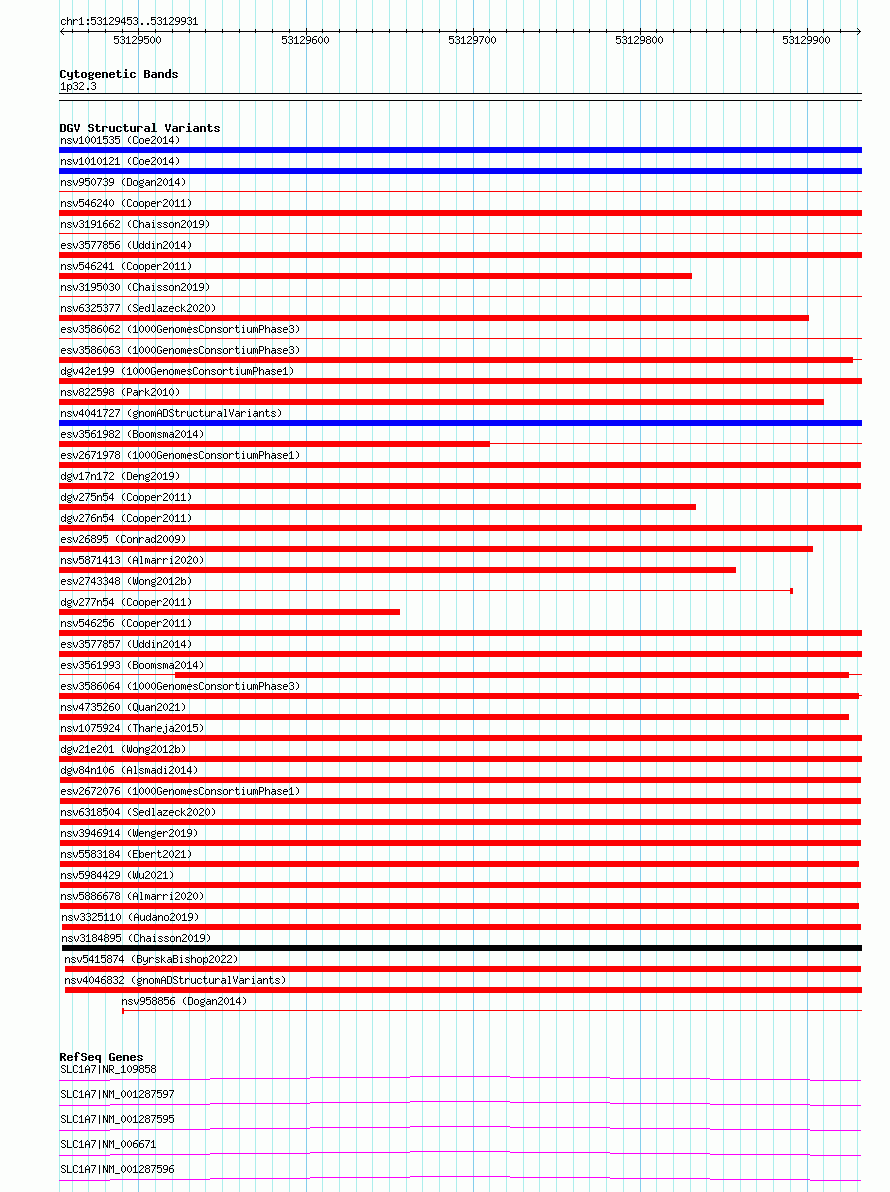 chr1:53129453..53129931

53129500 53129600 53129700 53129800 53129900

Cytogenetic Bands
1p32.3

DGV Structural Variants
nsv1001535 (Coe2014)
nsv1010121 (Coe2014)
nsv950739 (Dogan2014)
nsv546240 (Cooper2011)
nsv3191662 (Chaisson2019)
esv3577856 (Uddin2014)
nsv546241 (Cooper2011)
nsv3195030 (Chaisson2019)
nsv6325377 (Sedlazeck2020)
esv3586062 (1000GenomesConsortiumPhase3)
esv3586063 (1000GenomesConsortiumPhase3)
dgv42e199 (1000GenomesConsortiumPhase1)
nsv822598 (Park2010)
nsv4041727 (gnomADStructuralVariants)
esv3561982 (Boomsma2014)
esv2671978 (1000GenomesConsortiumPhase1)
dgv17n172 (Deng2019)
dgv275n54 (Cooper2011)
dgv276n54 (Cooper2011)
esv26895 (Conrad2009)
nsv5871413 (Almarri2020)
esv2743348 (Wong2012b)
dgv277n54 (Cooper2011)
nsv546256 (Cooper2011)
esv3577857 (Uddin2014)
esv3561993 (Boomsma2014)
esv3586064 (1000GenomesConsortiumPhase3)
nsv4735260 (Quan2021)
nsv1075924 (Thareja2015)
dgv21e201 (Wong2012b)
dgv84n106 (Alsmadi2014)
esv2672076 (1000GenomesConsortiumPhase1)
nsv6318504 (Sedlazeck2020)
nsv3946914 (Wenger2019)
nsv5583184 (Ebert2021)
nsv5984429 (Wu2021)
nsv5886678 (Almarri2020)
nsv3325110 (Audano2019)
nsv3184895 (Chaisson2019)
nsv5415874 (ByrskaBishop2022)
nsv4046832 (gnomADStructuralVariants)
nsv958856 (Dogan2014)

RefSeq Genes
SLC1A7|NR_109858
SLC1A7|NM_001287597
SLC1A7|NM_001287595
SLC1A7|NM_006671
SLC1A7|NM_001287596